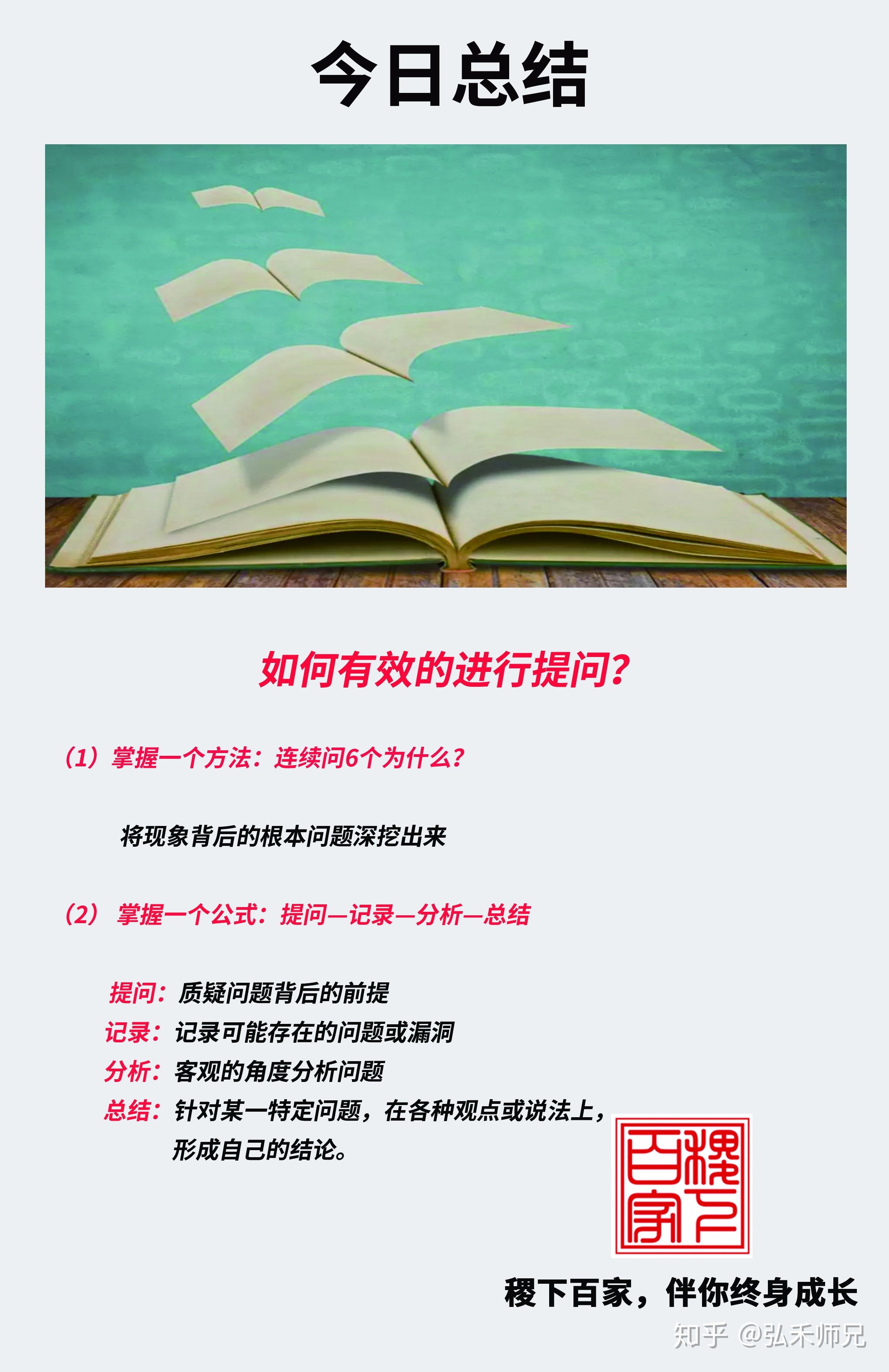 今日总结

如何有效的进行提问？

（1）掌握一个方法：连续问6个为什么？

将现象背后的根本问题深挖出来

（2） 掌握一个公式：提问—记录—分析—总结

提问：质疑问题背后的前提
记录：记录可能存在的问题或漏洞
分析：客观的角度分析问题
总结：针对某一特定问题，在各种观点或说法上，形成自己的结论。

稷下百家

稷下百家，伴你终身成长

知乎 @弘禾师兄